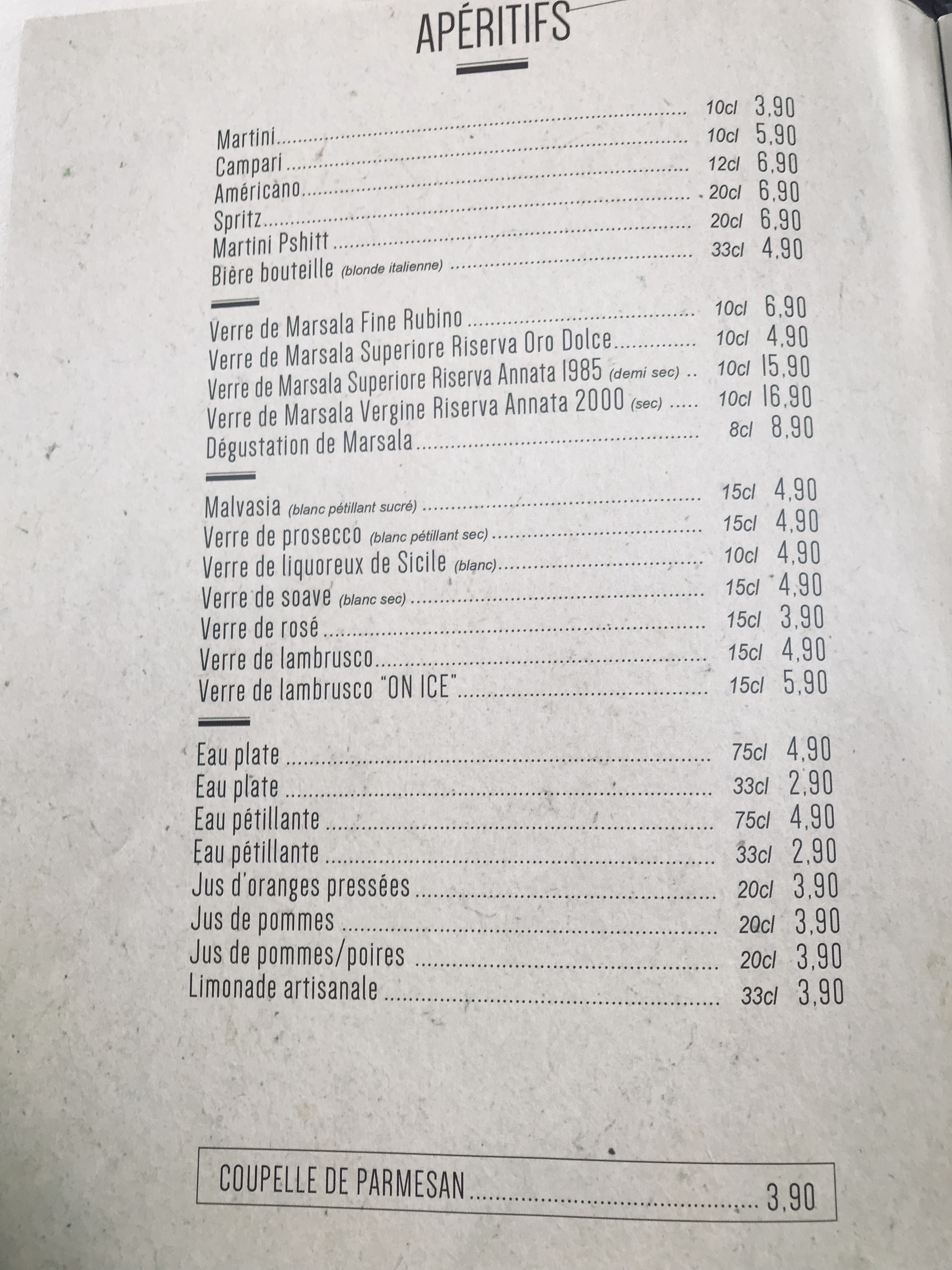 APÉRITIFS

Martini ........ 10cl 3,90
Campari ........ 10cl 5,90
Américano ........ 12cl 6,90
Spritz ........ 20cl 6,90
Martini Pshitt ........ 20cl 6,90
Bière bouteille (blonde italienne) ........ 33cl 4,90

Verre de Marsala Fine Rubino ........ 10cl 6,90
Verre de Marsala Superiore Riserva Oro Dolce ........ 10cl 4,90
Verre de Marsala Superiore Riserva Annata 1985 (demi sec) .. 10cl 15,90
Verre de Marsala Vergine Riserva Annata 2000 (sec) ..... 10cl 16,90
Dégustation de Marsala ........ 8cl 8,90

Malvasia (blanc pétillant sucré) ........ 15cl 4,90
Verre de prosecco (blanc pétillant sec) ........ 15cl 4,90
Verre de liquoreux de Sicile (blanc) ........ 10cl 4,90
Verre de soave (blanc sec) ........ 15cl 4,90
Verre de rosé ........ 15cl 3,90
Verre de lambrusco ........ 15cl 4,90
Verre de lambrusco "ON ICE" ........ 15cl 5,90

Eau plate ........ 75cl 4,90
Eau plate ........ 33cl 2,90
Eau pétillante ........ 75cl 4,90
Eau pétillante ........ 33cl 2,90
Jus d'oranges pressées ........ 20cl 3,90
Jus de pommes ........ 20cl 3,90
Jus de pommes/poires ........ 20cl 3,90
Limonade artisanale ........ 33cl 3,90

COUPELLE DE PARMESAN ........ 3,90